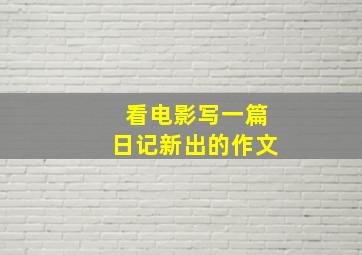 看电影写一篇
日记新出的作文